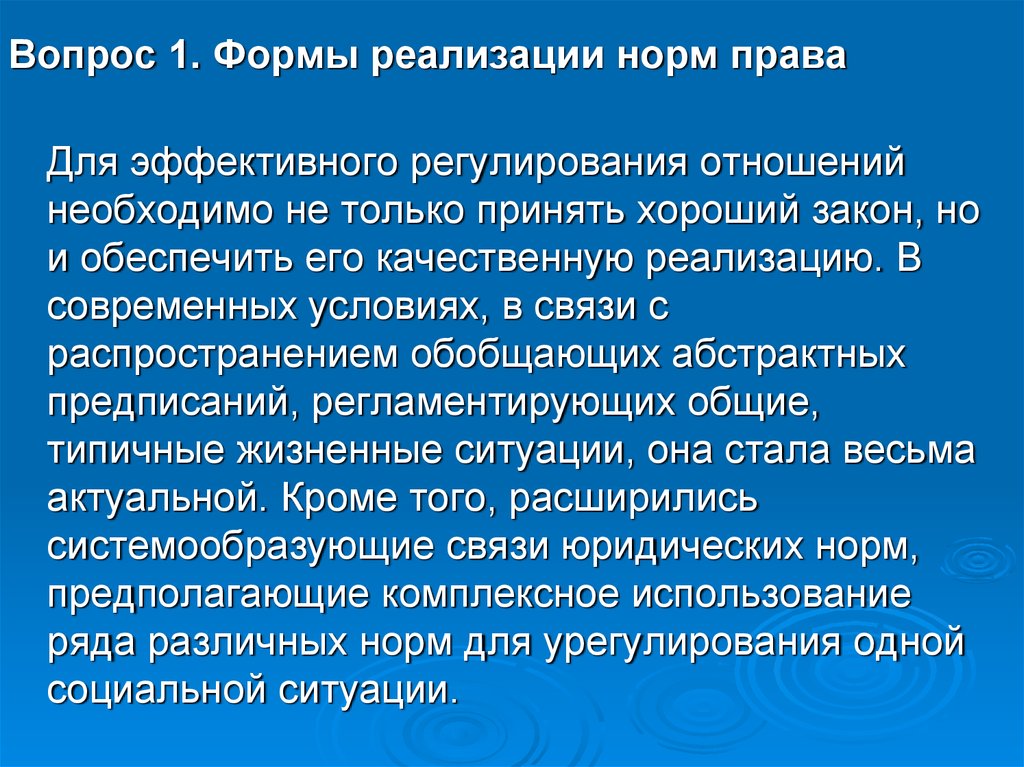 Вопрос 1. Формы реализации норм права

Для эффективного регулирования отношений необходимо не только принять хороший закон, но и обеспечить его качественную реализацию. В современных условиях, в связи с распространением обобщающих абстрактных предписаний, регламентирующих общие, типичные жизненные ситуации, она стала весьма актуальной. Кроме того, расширились системообразующие связи юридических норм, предполагающие комплексное использование ряда различных норм для урегулирования одной социальной ситуации.